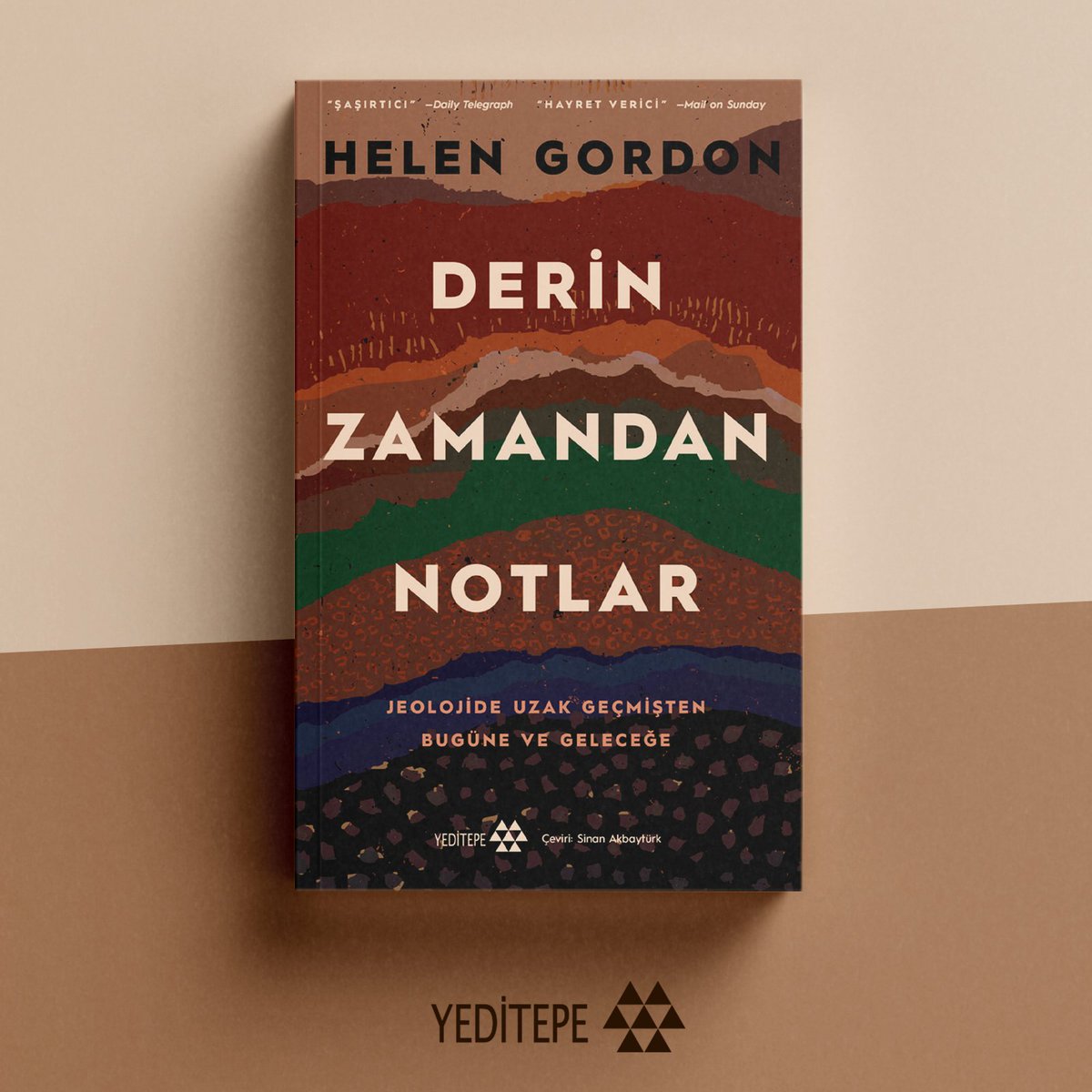 "ŞAŞIRTICI" —Daily Telegraph "HAYRET VERİCİ" —Mail on Sunday

HELEN GORDON

DERİN ZAMANDAN NOTLAR

JEOLOJİDE UZAK GEÇMİŞTEN BUGÜNE VE GELECEĞE

YEDİTEPE Çeviri: Sinan Akbaytürk

YEDİTEPE